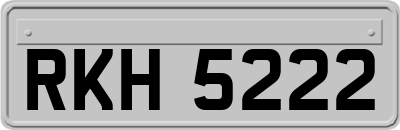 RKH 5222